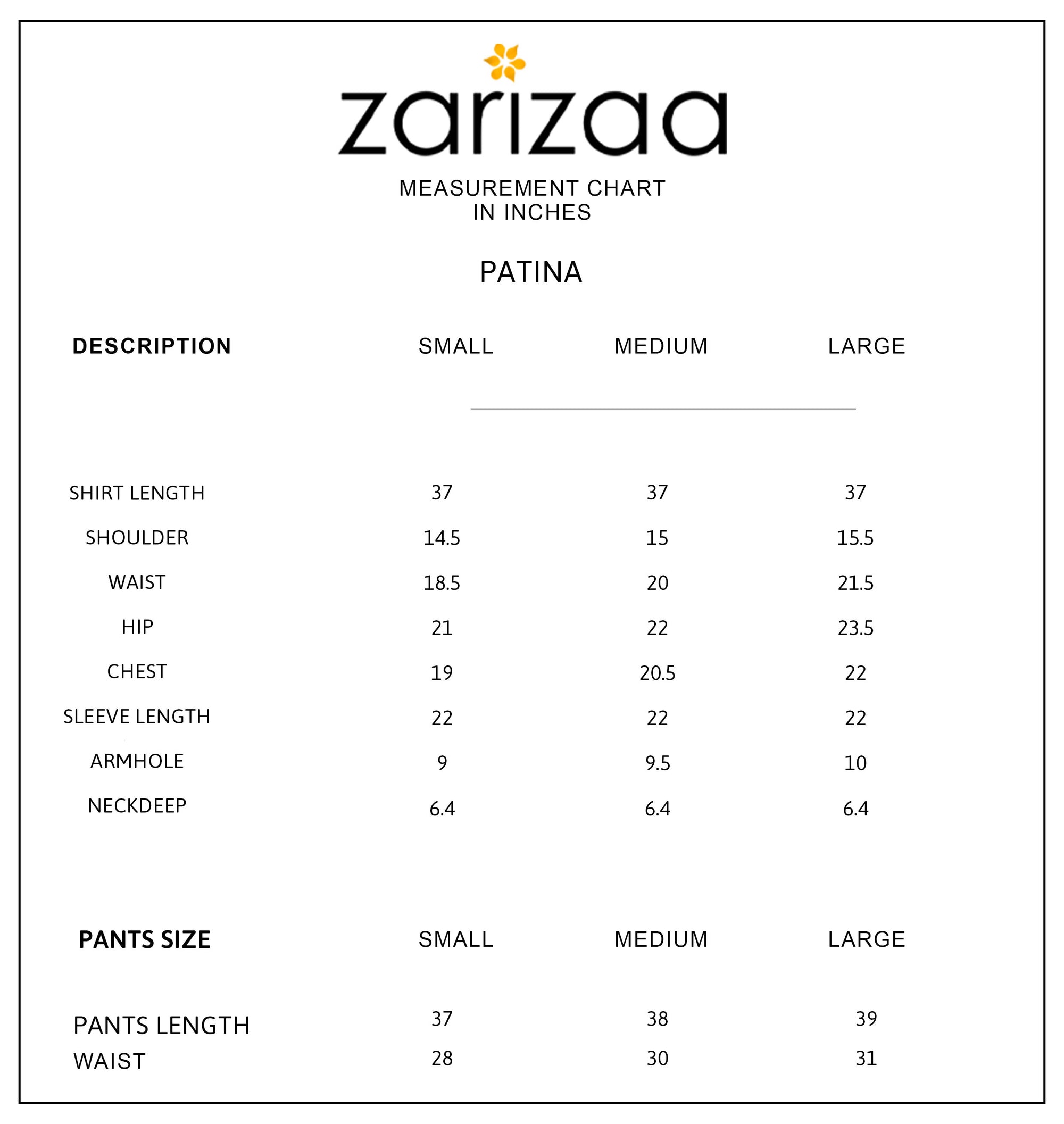 zarizaa

MEASUREMENT CHART
IN INCHES

PATINA

| DESCRIPTION | SMALL | MEDIUM | LARGE |
|---|---|---|---|
| SHIRT LENGTH | 37 | 37 | 37 |
| SHOULDER | 14.5 | 15 | 15.5 |
| WAIST | 18.5 | 20 | 21.5 |
| HIP | 21 | 22 | 23.5 |
| CHEST | 19 | 20.5 | 22 |
| SLEEVE LENGTH | 22 | 22 | 22 |
| ARMHOLE | 9 | 9.5 | 10 |
| NECKDEEP | 6.4 | 6.4 | 6.4 |

| PANTS SIZE | SMALL | MEDIUM | LARGE |
|---|---|---|---|
| PANTS LENGTH | 37 | 38 | 39 |
| WAIST | 28 | 30 | 31 |